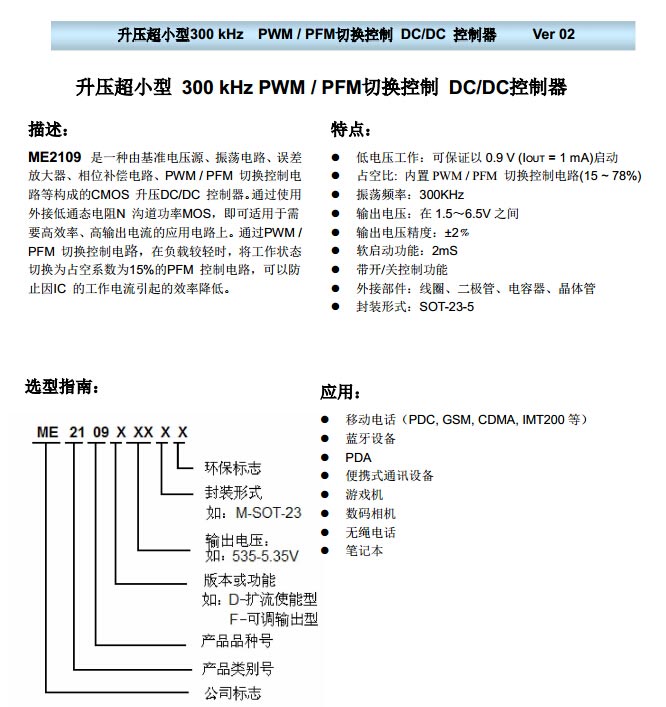 升压超小型300 kHz PWM / PFM切换控制 DC/DC 控制器 Ver 02

升压超小型 300 kHz PWM / PFM切换控制 DC/DC控制器

描述：

ME2109 是一种由基准电压源、振荡电路、误差放大器、相位补偿电路、PWM / PFM 切换控制电路等构成的CMOS 升压DC/DC 控制器。通过使用外接低通态电阻N 沟道功率MOS，即可适用于需要高效率、高输出电流的应用电路上。通过PWM / PFM 切换控制电路，在负载较轻时，将工作状态切换为占空系数为15%的PFM 控制电路，可以防止因IC 的工作电流引起的效率降低。

特点：

● 低电压工作：可保证以 0.9 V ($I_{OUT}$ = 1 mA)启动
● 占空比：内置 PWM / PFM 切换控制电路(15 ~ 78%)
● 振荡频率：300KHz
● 输出电压：在 1.5～6.5V 之间
● 输出电压精度：±2%
● 软启动功能：2mS
● 带开/关控制功能
● 外接部件：线圈、二极管、电容器、晶体管
● 封装形式：SOT-23-5

选型指南：

ME 21 09 X XX X X

环保标志
封装形式
如：M-SOT-23
输出电压：
如：535-5.35V
版本或功能
如：D-扩流使能型
F-可调输出型
产品品种号
产品类别号
公司标志

应用：

● 移动电话（PDC, GSM, CDMA, IMT200 等）
● 蓝牙设备
● PDA
● 便携式通讯设备
● 游戏机
● 数码相机
● 无绳电话
● 笔记本